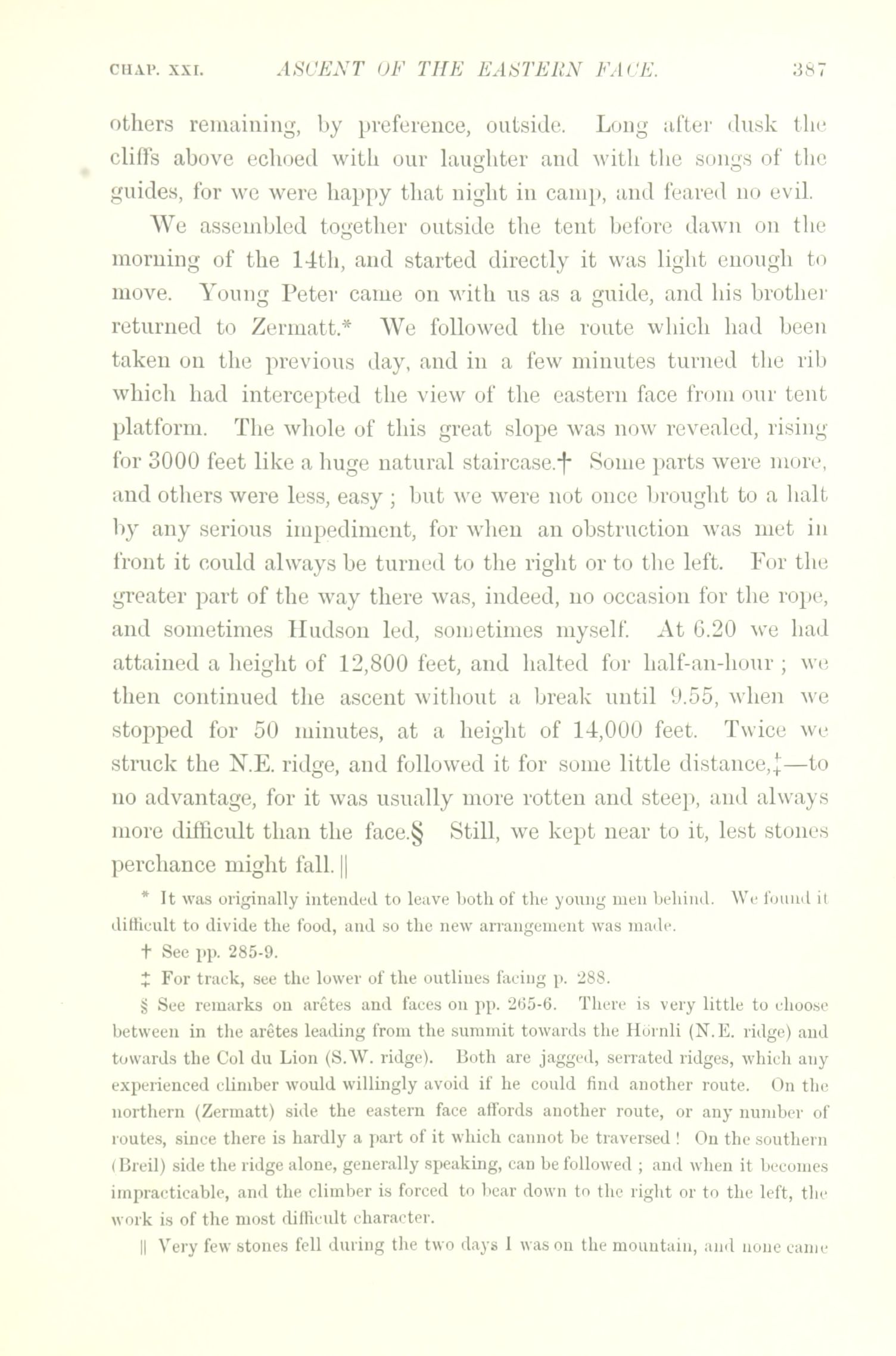 CHAP. XXI. ASCENT OF THE EASTERN FACE. 387

others remaining, by preference, outside. Long after dusk the cliffs above echoed with our laughter and with the songs of the guides, for we were happy that night in camp, and feared no evil.

We assembled together outside the tent before dawn on the morning of the 14th, and started directly it was light enough to move. Young Peter came on with us as a guide, and his brother returned to Zermatt.* We followed the route which had been taken on the previous day, and in a few minutes turned the rib which had intercepted the view of the eastern face from our tent platform. The whole of this great slope was now revealed, rising for 3000 feet like a huge natural staircase.† Some parts were more, and others were less, easy; but we were not once brought to a halt by any serious impediment, for when an obstruction was met in front it could always be turned to the right or to the left. For the greater part of the way there was, indeed, no occasion for the rope, and sometimes Hudson led, sometimes myself. At 6.20 we had attained a height of 12,800 feet, and halted for half-an-hour; we then continued the ascent without a break until 9.55, when we stopped for 50 minutes, at a height of 14,000 feet. Twice we struck the N.E. ridge, and followed it for some little distance,‡—to no advantage, for it was usually more rotten and steep, and always more difficult than the face.§ Still, we kept near to it, lest stones perchance might fall.||

* It was originally intended to leave both of the young men behind. We found it difficult to divide the food, and so the new arrangement was made.

† See pp. 285-9.

‡ For track, see the lower of the outlines facing p. 288.

§ See remarks on arêtes and faces on pp. 265-6. There is very little to choose between in the arêtes leading from the summit towards the Hörnli (N.E. ridge) and towards the Col du Lion (S.W. ridge). Both are jagged, serrated ridges, which any experienced climber would willingly avoid if he could find another route. On the northern (Zermatt) side the eastern face affords another route, or any number of routes, since there is hardly a part of it which cannot be traversed! On the southern (Breil) side the ridge alone, generally speaking, can be followed; and when it becomes impracticable, and the climber is forced to bear down to the right or to the left, the work is of the most difficult character.

|| Very few stones fell during the two days I was on the mountain, and none came